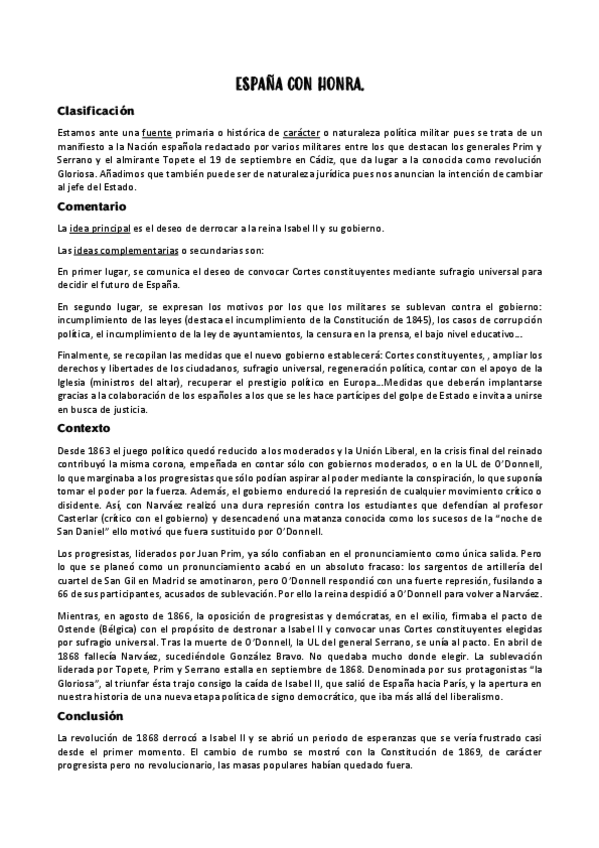 ESPAÑA CON HONRA.

Clasificación

Estamos ante una fuente primaria o histórica de carácter o naturaleza política militar pues se trata de un manifiesto a la Nación española redactado por varios militares entre los que destacan los generales Prim y Serrano y el almirante Topete el 19 de septiembre en Cádiz, que da lugar a la conocida como revolución Gloriosa. Añadimos que también puede ser de naturaleza jurídica pues nos anuncian la intención de cambiar al jefe del Estado.

Comentario

La idea principal es el deseo de derrocar a la reina Isabel II y su gobierno.

Las ideas complementarias o secundarias son:

En primer lugar, se comunica el deseo de convocar Cortes constituyentes mediante sufragio universal para decidir el futuro de España.

En segundo lugar, se expresan los motivos por los que los militares se sublevan contra el gobierno: incumplimiento de las leyes (destaca el incumplimiento de la Constitución de 1845), los casos de corrupción política, el incumplimiento de la ley de ayuntamientos, la censura en la prensa, el bajo nivel educativo….

Finalmente, se recopilan las medidas que el nuevo gobierno establecerá: Cortes constituyentes, , ampliar los derechos y libertades de los ciudadanos, sufragio universal, regeneración política, contar con el apoyo de la Iglesia (ministros del altar), recuperar el prestigio político en Europa…Medidas que deberán implantarse gracias a la colaboración de los españoles a los que se les hace partícipes del golpe de Estado e invita a unirse en busca de justicia.

Contexto

Desde 1863 el juego político quedó reducido a los moderados y la Unión Liberal, en la crisis final del reinado contribuyó la misma corona, empeñada en contar sólo con gobiernos moderados, o en la UL de O'Donnell, lo que marginaba a los progresistas que sólo podían aspirar al poder mediante la conspiración, lo que suponía tomar el poder por la fuerza. Además, el gobierno endureció la represión de cualquier movimiento crítico o disidente. Así, con Narváez realizó una dura represión contra los estudiantes que defendían al profesor Casterlar (crítico con el gobierno) y desencadenó una matanza conocida como los sucesos de la "noche de San Daniel" ello motivó que fuera sustituido por O'Donnell.

Los progresistas, liderados por Juan Prim, ya sólo confiaban en el pronunciamiento como única salida. Pero lo que se planeó como un pronunciamiento acabó en un absoluto fracaso: los sargentos de artillería del cuartel de San Gil en Madrid se amotinaron, pero O'Donnell respondió con una fuerte represión, fusilando a 66 de sus participantes, acusados de sublevación. Por ello la reina despidió a O'Donnell para volver a Narváez.

Mientras, en agosto de 1866, la oposición de progresistas y demócratas, en el exilio, firmaba el pacto de Ostende (Bélgica) con el propósito de destronar a Isabel II y convocar unas Cortes constituyentes elegidas por sufragio universal. Tras la muerte de O'Donnell, la UL del general Serrano, se unía al pacto. En abril de 1868 fallecía Narváez, sucediéndole González Bravo. No quedaba mucho donde elegir. La sublevación liderada por Topete, Prim y Serrano estalla en septiembre de 1868. Denominada por sus protagonistas "la Gloriosa", al triunfar ésta trajo consigo la caída de Isabel II, que salió de España hacia París, y la apertura en nuestra historia de una nueva etapa política de signo democrático, que iba más allá del liberalismo.

Conclusión

La revolución de 1868 derrocó a Isabel II y se abrió un periodo de esperanzas que se vería frustrado casi desde el primer momento. El cambio de rumbo se mostró con la Constitución de 1869, de carácter progresista pero no revolucionario, las masas populares habían quedado fuera.